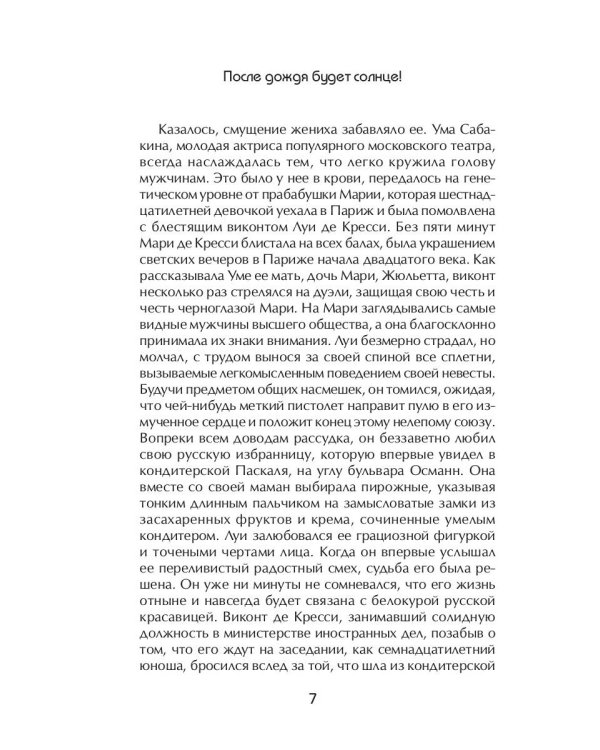 После дождя будет солнце!

Казалось, смущение жениха забавляло ее. Ума Сабакина, молодая актриса популярного московского театра, всегда наслаждалась тем, что легко кружила голову мужчинам. Это было у нее в крови, передалось на генетическом уровне от прабабушки Марии, которая шестнадцатилетней девочкой уехала в Париж и была помолвлена с блестящим виконтом Луи де Кресси. Без пяти минут Мари де Кресси блистала на всех балах, была украшением светских вечеров в Париже начала двадцатого века. Как рассказывала Уме ее мать, дочь Мари, Жюльетта, виконт несколько раз стрелялся на дуэли, защищая свою честь и честь черноглазой Мари. На Мари заглядывались самые видные мужчины высшего общества, а она благосклонно принимала их знаки внимания. Луи безмерно страдал, но молчал, с трудом вынося за своей спиной все сплетни, вызываемые легкомысленным поведением своей невесты. Будучи предметом общих насмешек, он томился, ожидая, что чей-нибудь меткий пистолет направит пулю в его измученное сердце и положит конец этому нелепому союзу. Вопреки всем доводам рассудка, он беззаветно любил свою русскую избранницу, которую впервые увидел в кондитерской Паскаля, на углу бульвара Османн. Она вместе со своей маман выбирала пирожные, указывая тонким длинным пальчиком на замысловатые замки из засахаренных фруктов и крема, сочиненные умелым кондитером. Луи залюбовался ее грациозной фигуркой и точеными чертами лица. Когда он впервые услышал ее переливистый радостный смех, судьба его была решена. Он уже ни минуты не сомневался, что его жизнь отныне и навсегда будет связана с белокурой русской красавицей. Виконт де Кресси, занимавший солидную должность в министерстве иностранных дел, позабыв о том, что его ждут на заседании, как семнадцатилетний юноша, бросился вслед за той, что шла из кондитерской

7